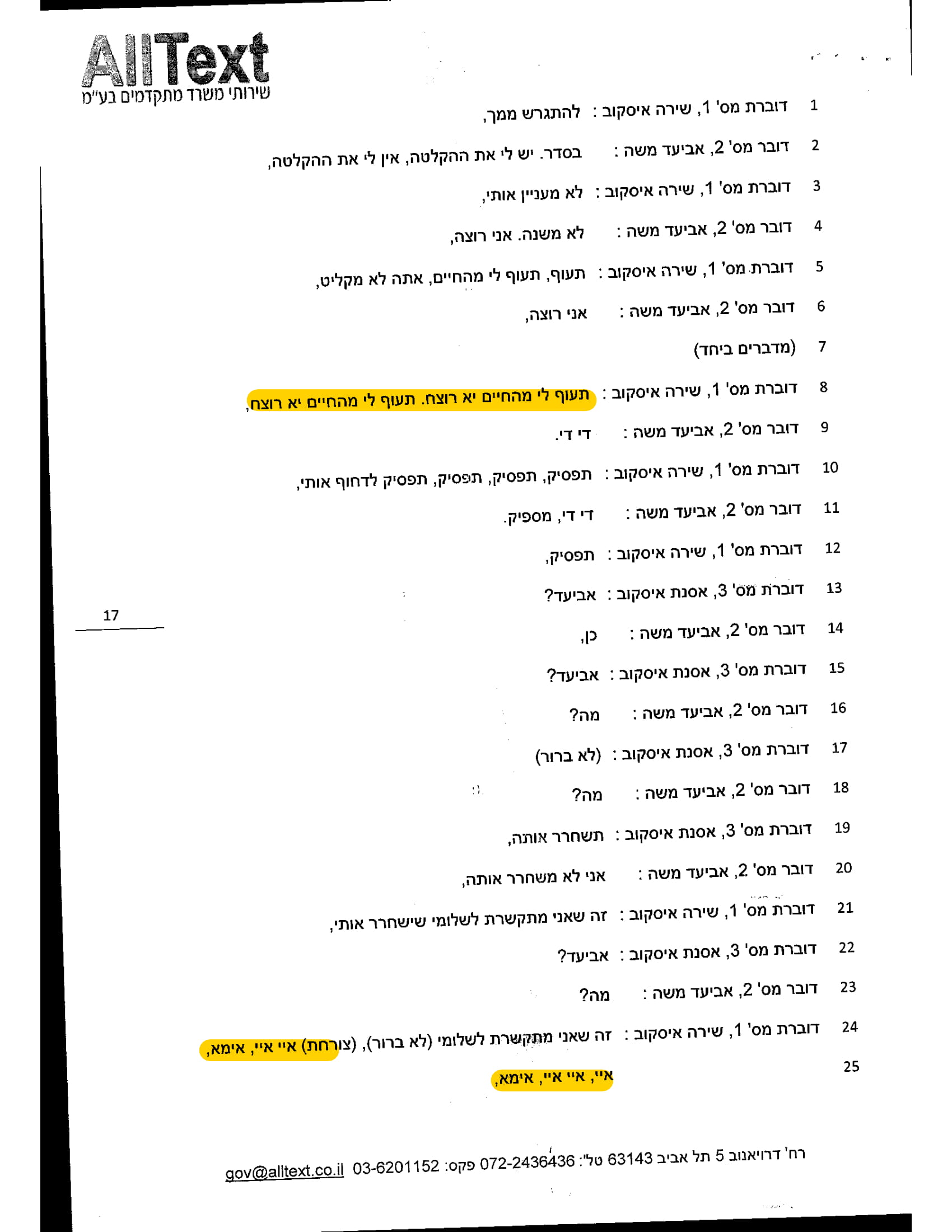 AllText
שירותי משרד מתקדמים בע"מ

1 דוברת מס' 1, שירה איסקוב : להתגרש ממך,

2 דובר מס' 2, אביעד משה : בסדר. יש לי את ההקלטה, אין לי את ההקלטה,

3 דוברת מס' 1, שירה איסקוב : לא מעניין אותי,

4 דובר מס' 2, אביעד משה : לא משנה. אני רוצה,

5 דוברת מס' 1, שירה איסקוב : תעוף, תעוף לי מהחיים, אתה לא מקליט,

6 דובר מס' 2, אביעד משה : אני רוצה,

7 (מדברים ביחד)

8 דוברת מס' 1, שירה איסקוב : תעוף לי מהחיים יא רוצח. תעוף לי מהחיים יא רוצח,

9 דובר מס' 2, אביעד משה : די די.

10 דוברת מס' 1, שירה איסקוב : תפסיק, תפסיק, תפסיק, תפסיק לדחוף אותי,

11 דובר מס' 2, אביעד משה : די די, מספיק.

12 דוברת מס' 1, שירה איסקוב : תפסיק,

13 דוברת מס' 3, אסנת איסקוב : אביעד?

17

14 דובר מס' 2, אביעד משה : כן,

15 דוברת מס' 3, אסנת איסקוב : אביעד?

16 דובר מס' 2, אביעד משה : מה?

17 דוברת מס' 3, אסנת איסקוב : (לא ברור)

18 דובר מס' 2, אביעד משה : מה?

19 דוברת מס' 3, אסנת איסקוב : תשחרר אותה,

20 דובר מס' 2, אביעד משה : אני לא משחרר אותה,

21 דוברת מס' 1, שירה איסקוב : זה שאני מתקשרת לשלומי שישחרר אותי,

22 דוברת מס' 3, אסנת איסקוב : אביעד?

23 דובר מס' 2, אביעד משה : מה?

24 דוברת מס' 1, שירה איסקוב : זה שאני מתקשרת לשלומי (לא ברור), (צורחת) איי איי, אימא,

25 איי, איי איי, אימא,

רח' דרויאנוב 5 תל אביב 63143 טל': 072-2436436 פקס: 03-6201152 gov@alltext.co.il